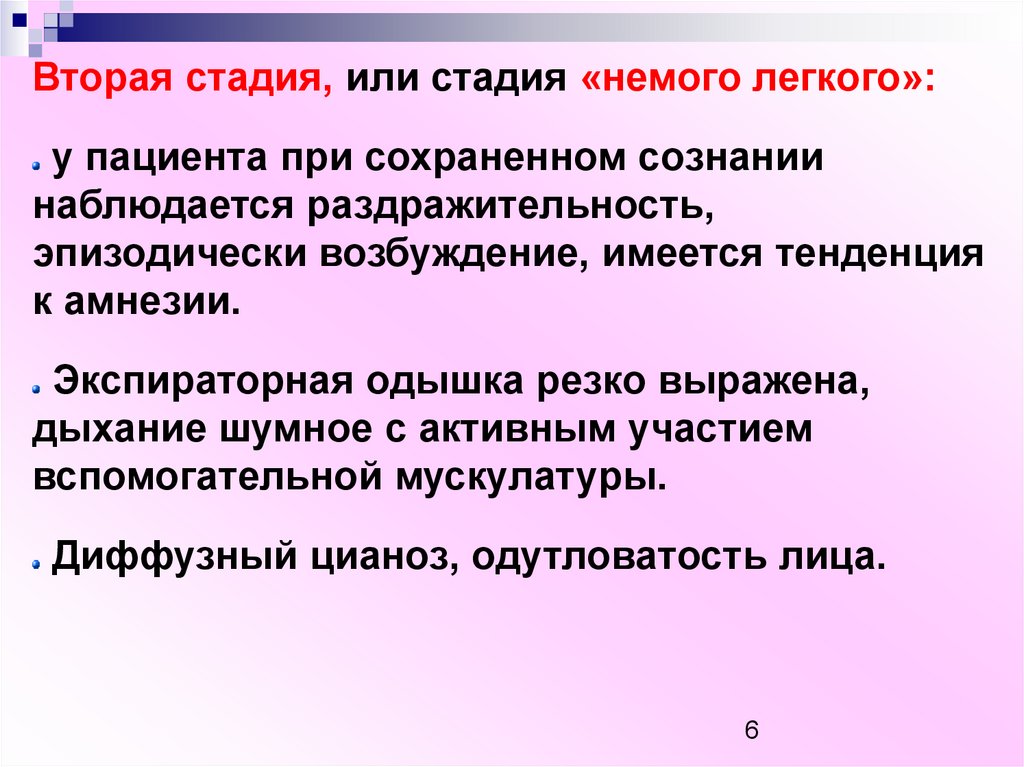 Вторая стадия, или стадия «немого легкого»:

• у пациента при сохраненном сознании наблюдается раздражительность, эпизодически возбуждение, имеется тенденция к амнезии.

• Экспираторная одышка резко выражена, дыхание шумное с активным участием вспомогательной мускулатуры.

• Диффузный цианоз, одутловатость лица.

6